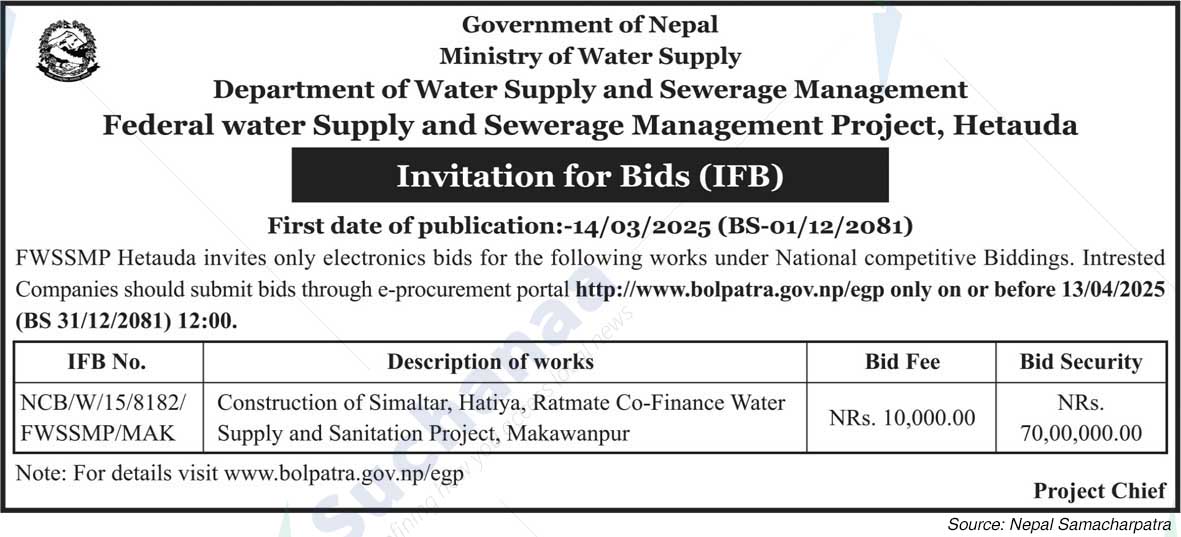 Government of Nepal
Ministry of Water Supply
Department of Water Supply and Sewerage Management
Federal water Supply and Sewerage Management Project, Hetauda

Invitation for Bids (IFB)

First date of publication:-14/03/2025 (BS-01/12/2081)

FWSSMP Hetauda invites only electronics bids for the following works under National competitive Biddings. Intrested Companies should submit bids through e-procurement portal http://www.bolpatra.gov.np/egp only on or before 13/04/2025 (BS 31/12/2081) 12:00.

| IFB No. | Description of works | Bid Fee | Bid Security |
|---|---|---|---|
| NCB/W/15/8182/ FWSSMP/MAK | Construction of Simaltar, Hatiya, Ratmate Co-Finance Water Supply and Sanitation Project, Makawanpur | NRs. 10,000.00 | NRs. 70,00,000.00 |

Note: For details visit www.bolpatra.gov.np/egp

Project Chief

Source: Nepal Samacharpatra